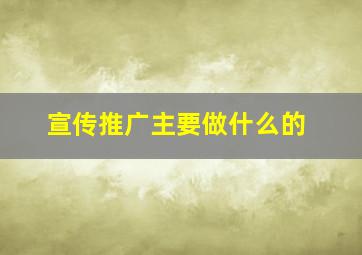 宣传推广主要做什么的